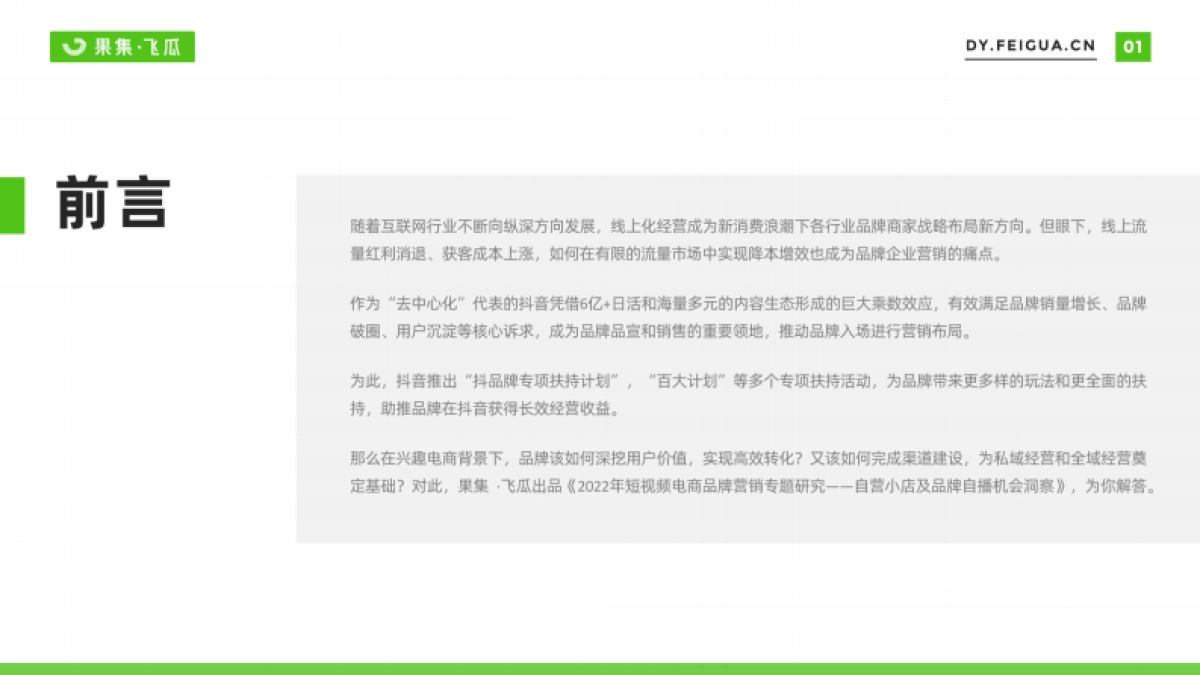 果集·飞瓜

DY.FEIGUA.CN 01

前言

随着互联网行业不断向纵深方向发展，线上化经营成为新消费浪潮下各行业品牌商家战略布局新方向。但眼下，线上流量红利消退、获客成本上涨，如何在有限的流量市场中实现降本增效也成为品牌企业营销的痛点。

作为“去中心化”代表的抖音凭借6亿+日活和海量多元的内容生态形成的巨大乘数效应，有效满足品牌销量增长、品牌破圈、用户沉淀等核心诉求，成为品牌品宣和销售的重要领地，推动品牌入场进行营销布局。

为此，抖音推出“抖品牌专项扶持计划”，“百大计划”等多个专项扶持活动，为品牌带来更多样的玩法和更全面的扶持，助推品牌在抖音获得长效经营收益。

那么在兴趣电商背景下，品牌该如何深挖用户价值，实现高效转化？又该如何完成渠道建设，为私域经营和全域经营奠定基础？对此，果集 ·飞瓜出品《2022年短视频电商品牌营销专题研究——自营小店及品牌自播机会洞察》，为你解答。